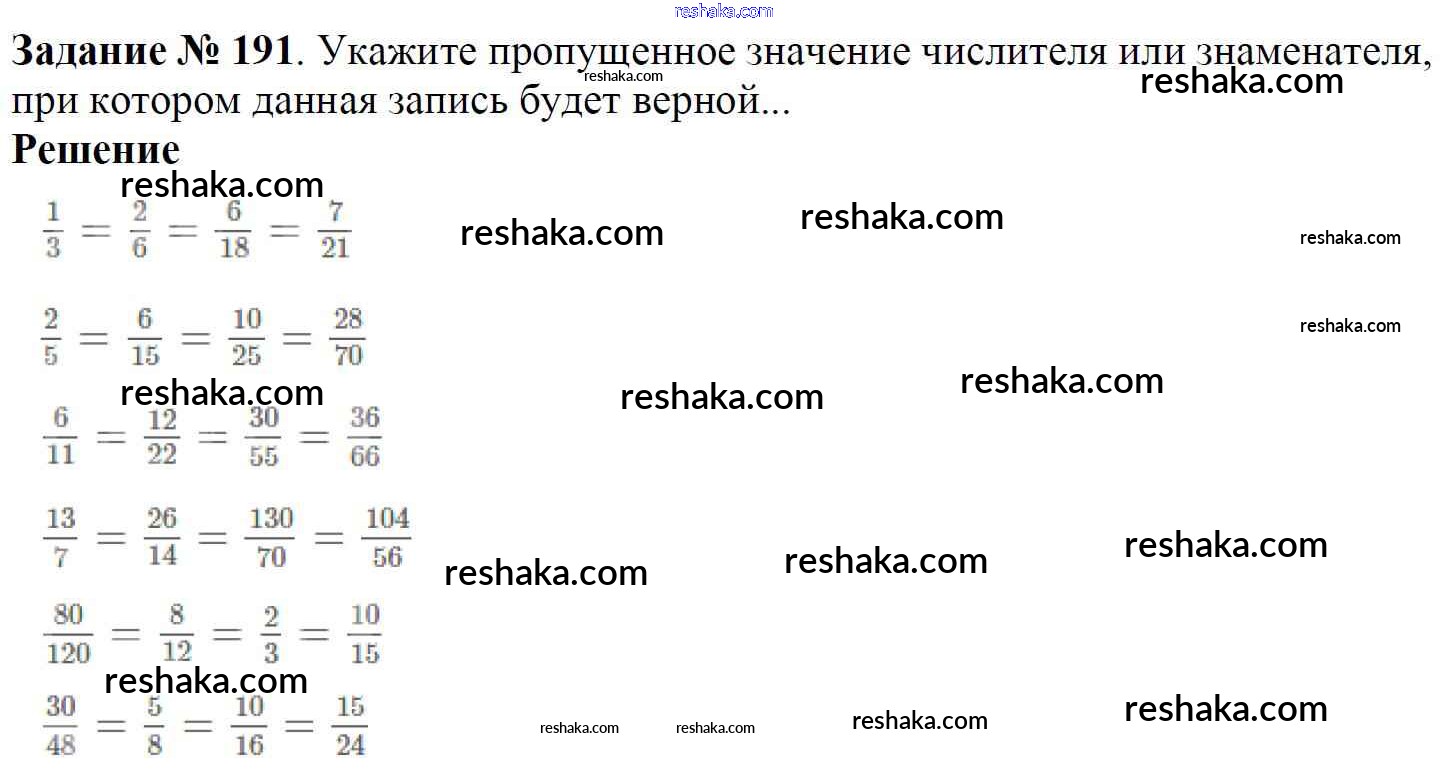 Задание № 191. Укажите пропущенное значение числителя или знаменателя, при котором данная запись будет верной...

Решение

$\frac{1}{3} = \frac{2}{6} = \frac{6}{18} = \frac{7}{21}$

$\frac{2}{5} = \frac{6}{15} = \frac{10}{25} = \frac{28}{70}$

$\frac{6}{11} = \frac{12}{22} = \frac{30}{55} = \frac{36}{66}$

$\frac{13}{7} = \frac{26}{14} = \frac{130}{70} = \frac{104}{56}$

$\frac{80}{120} = \frac{8}{12} = \frac{2}{3} = \frac{10}{15}$

$\frac{30}{48} = \frac{5}{8} = \frac{10}{16} = \frac{15}{24}$

reshaka.com